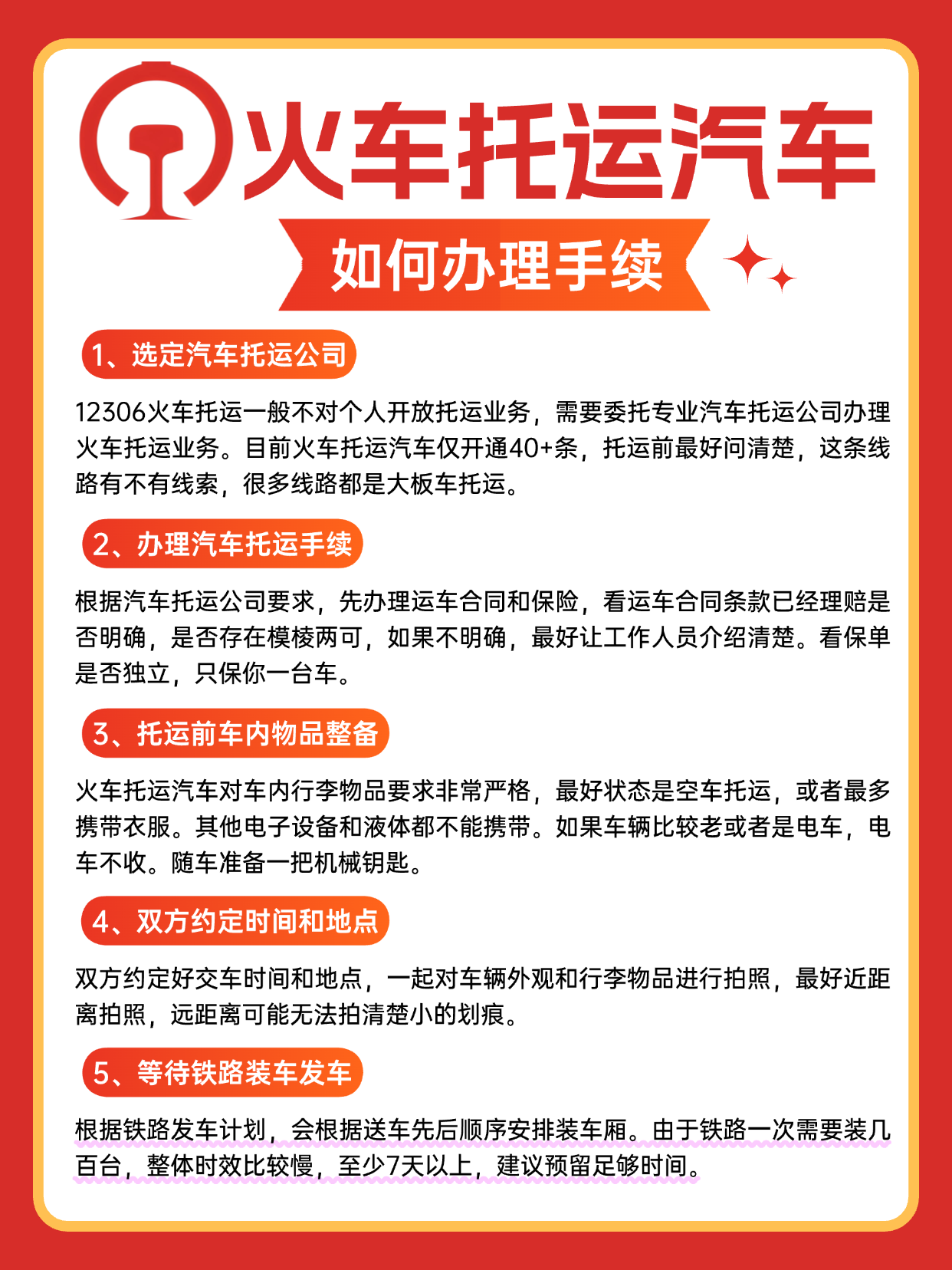 火车托运汽车

如何办理手续

1、选定汽车托运公司

12306火车托运一般不对个人开放托运业务，需要委托专业汽车托运公司办理火车托运业务。目前火车托运汽车仅开通40+条，托运前最好问清楚，这条线路有不有线索，很多线路都是大板车托运。

2、办理汽车托运手续

根据汽车托运公司要求，先办理运车合同和保险，看运车合同条款已经理赔是否明确，是否存在模棱两可，如果不明确，最好让工作人员介绍清楚。看保单是否独立，只保你一台车。

3、托运前车内物品整备

火车托运汽车对车内行李物品要求非常严格，最好状态是空车托运，或者最多携带衣服。其他电子设备和液体都不能携带。如果车辆比较老或者是电车，电车不收。随车准备一把机械钥匙。

4、双方约定时间和地点

双方约定好交车时间和地点，一起对车辆外观和行李物品进行拍照，最好近距离拍照，远距离可能无法拍清楚小的划痕。

5、等待铁路装车发车

根据铁路发车计划，会根据送车先后顺序安排装车厢。由于铁路一次需要装几百台，整体时效比较慢，至少7天以上，建议预留足够时间。